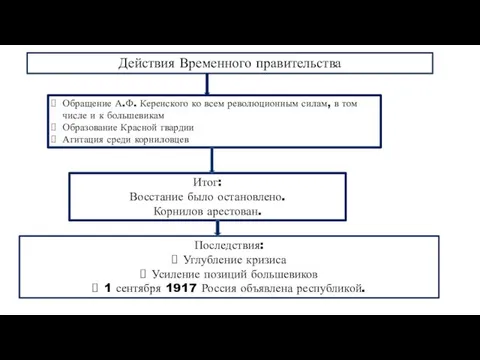 Действия Временного правительства

Обращение А.Ф. Керенского ко всем революционным силам, в том числе и к большевикам
Образование Красной гвардии
Агитация среди корниловцев

Итог:
Восстание было остановлено.
Корнилов арестован.

Последствия:
Углубление кризиса
Усиление позиций большевиков
1 сентября 1917 Россия объявлена республикой.